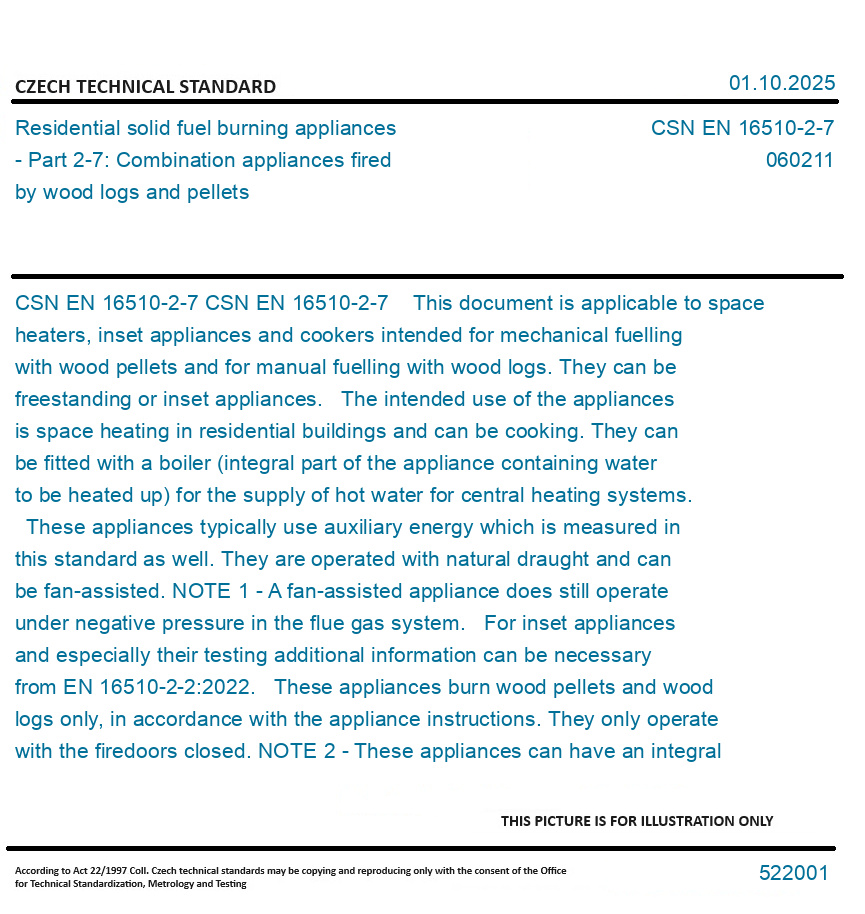 CZECH TECHNICAL STANDARD

01.10.2025

Residential solid fuel burning appliances - Part 2-7: Combination appliances fired by wood logs and pellets

CSN EN 16510-2-7
060211

CSN EN 16510-2-7 CSN EN 16510-2-7 This document is applicable to space heaters, inset appliances and cookers intended for mechanical fuelling with wood pellets and for manual fuelling with wood logs. They can be freestanding or inset appliances. The intended use of the appliances is space heating in residential buildings and can be cooking. They can be fitted with a boiler (integral part of the appliance containing water to be heated up) for the supply of hot water for central heating systems. These appliances typically use auxiliary energy which is measured in this standard as well. They are operated with natural draught and can be fan-assisted. NOTE 1 - A fan-assisted appliance does still operate under negative pressure in the flue gas system. For inset appliances and especially their testing additional information can be necessary from EN 16510-2-2:2022. These appliances burn wood pellets and wood logs only, in accordance with the appliance instructions. They only operate with the firedoors closed. NOTE 2 - These appliances can have an integral

THIS PICTURE IS FOR ILLUSTRATION ONLY

According to Act 22/1997 Coll. Czech technical standards may be copying and reproducing only with the consent of the Office for Technical Standardization, Metrology and Testing

522001